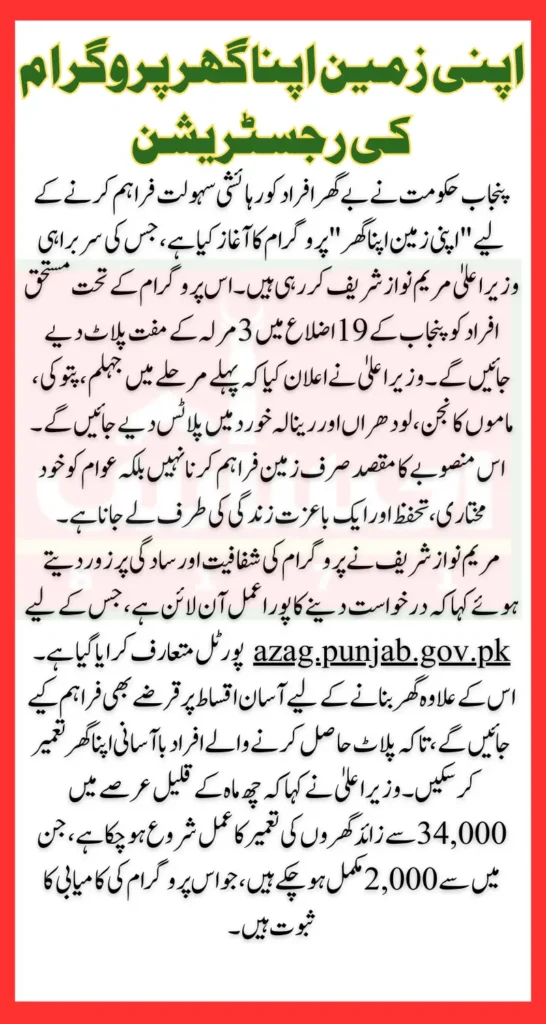 اپنی زمین اپنا گھر پروگرام کی رجسٹریشن

پنجاب حکومت نے بے گھر افراد کو رہائشی سہولت فراہم کرنے کے لیے "اپنی زمین اپنا گھر" پروگرام کا آغاز کیا ہے، جس کی سربراہی وزیر اعلیٰ مریم نواز شریف کر رہی ہیں۔ اس پروگرام کے تحت مستحق افراد کو پنجاب کے 19 اضلاع میں 3 مرلہ کے مفت پلاٹ دیے جائیں گے۔ وزیر اعلیٰ نے اعلان کیا کہ پہلے مرحلے میں جہلم، پتوکی، ماموں کانجن، لودھراں اور رینالہ خورد میں پلاٹس دیے جائیں گے۔ اس منصوبے کا مقصد صرف زمین فراہم کرنا نہیں بلکہ عوام کو خود مختاری، تحفظ اور ایک باعزت زندگی کی طرف لے جانا ہے۔

مریم نواز شریف نے پروگرام کی شفافیت اور سادگی پر زور دیتے ہوئے کہا کہ درخواست دینے کا پورا عمل آن لائن ہے، جس کے لیے azag.punjab.gov.pk پورٹل متعارف کرایا گیا ہے۔ اس کے علاوہ گھر بنانے کے لیے آسان اقساط پر قرضے بھی فراہم کیے جائیں گے، تاکہ پلاٹ حاصل کرنے والے افراد با آسانی اپنا گھر تعمیر کر سکیں۔ وزیر اعلیٰ نے کہا کہ چھ ماہ کے قلیل عرصے میں 34,000 سے زائد گھروں کی تعمیر کا عمل شروع ہو چکا ہے، جن میں سے 2,000 مکمل ہو چکے ہیں، جو اس پروگرام کی کامیابی کا ثبوت ہیں۔